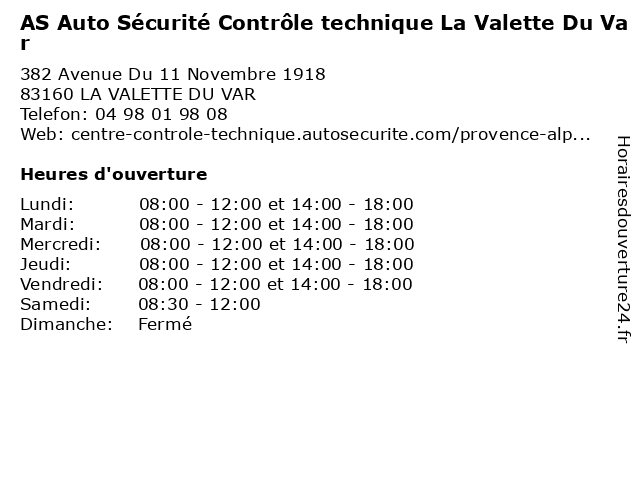 AS Auto Sécurité Contrôle technique La Valette Du Var

382 Avenue Du 11 Novembre 1918
83160 LA VALETTE DU VAR
Telefon: 04 98 01 98 08
Web: centre-controle-technique.autosecurite.com/provence-alp...

Heures d'ouverture

| | |
|---|---|
| Lundi: | 08:00 - 12:00 et 14:00 - 18:00 |
| Mardi: | 08:00 - 12:00 et 14:00 - 18:00 |
| Mercredi: | 08:00 - 12:00 et 14:00 - 18:00 |
| Jeudi: | 08:00 - 12:00 et 14:00 - 18:00 |
| Vendredi: | 08:00 - 12:00 et 14:00 - 18:00 |
| Samedi: | 08:30 - 12:00 |
| Dimanche: | Fermé |

Horairesdouverture24.fr